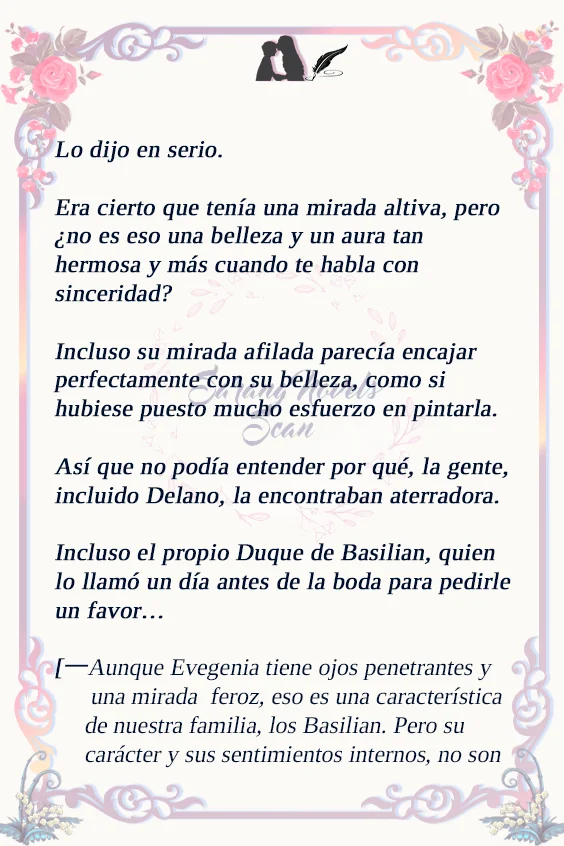 Lo dijo en serio.

Era cierto que tenía una mirada altiva, pero ¿no es eso una belleza y un aura tan hermosa y más cuando te habla con sinceridad?

Incluso su mirada afilada parecía encajar perfectamente con su belleza, como si hubiese puesto mucho esfuerzo en pintarla.

Así que no podía entender por qué, la gente, incluido Delano, la encontraban aterradora.

Incluso el propio Duque de Basilian, quien lo llamó un día antes de la boda para pedirle un favor…

[—Aunque Evegenia tiene ojos penetrantes y una mirada feroz, eso es una característica de nuestra familia, los Basilian. Pero su carácter y sus sentimientos internos, no son

Sarang Novels Scan